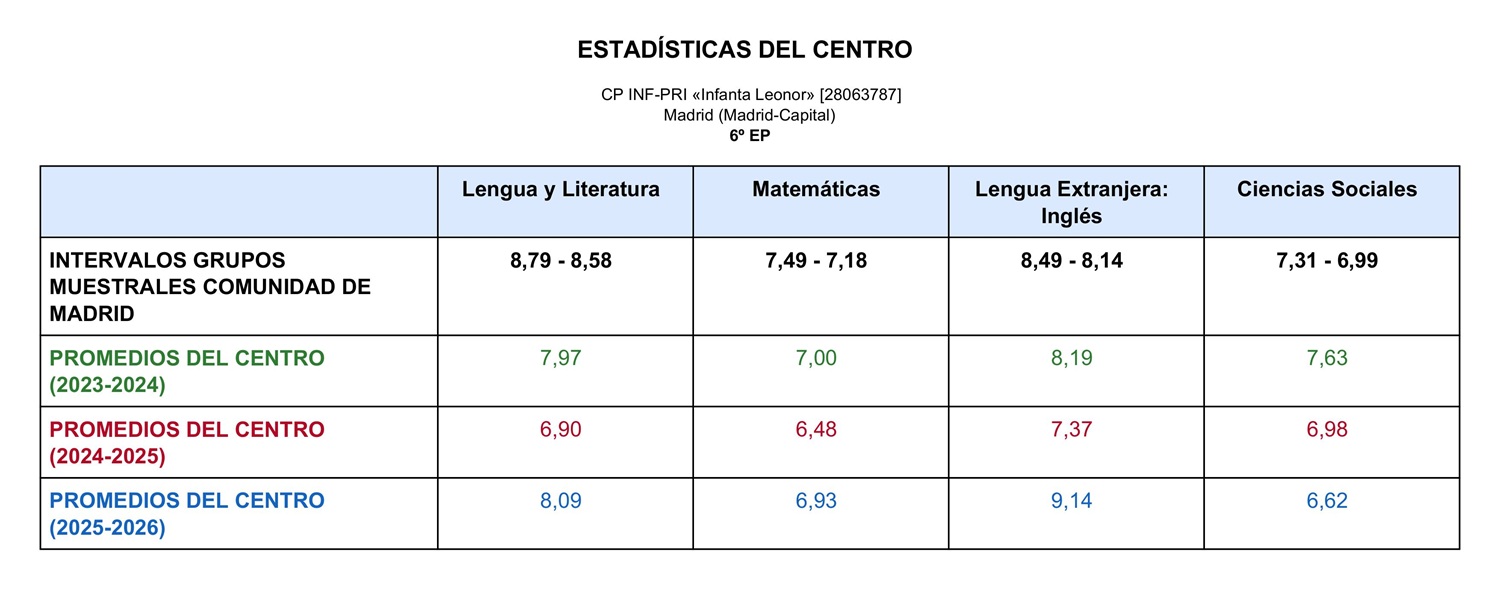 ESTADÍSTICAS DEL CENTRO

CP INF-PRI «Infanta Leonor» [28063787]
Madrid (Madrid-Capital)
6º EP

|  | Lengua y Literatura | Matemáticas | Lengua Extranjera: Inglés | Ciencias Sociales |
|---|---|---|---|---|
| INTERVALOS GRUPOS MUESTRALES COMUNIDAD DE MADRID | 8,79 - 8,58 | 7,49 - 7,18 | 8,49 - 8,14 | 7,31 - 6,99 |
| PROMEDIOS DEL CENTRO (2023-2024) | 7,97 | 7,00 | 8,19 | 7,63 |
| PROMEDIOS DEL CENTRO (2024-2025) | 6,90 | 6,48 | 7,37 | 6,98 |
| PROMEDIOS DEL CENTRO (2025-2026) | 8,09 | 6,93 | 9,14 | 6,62 |